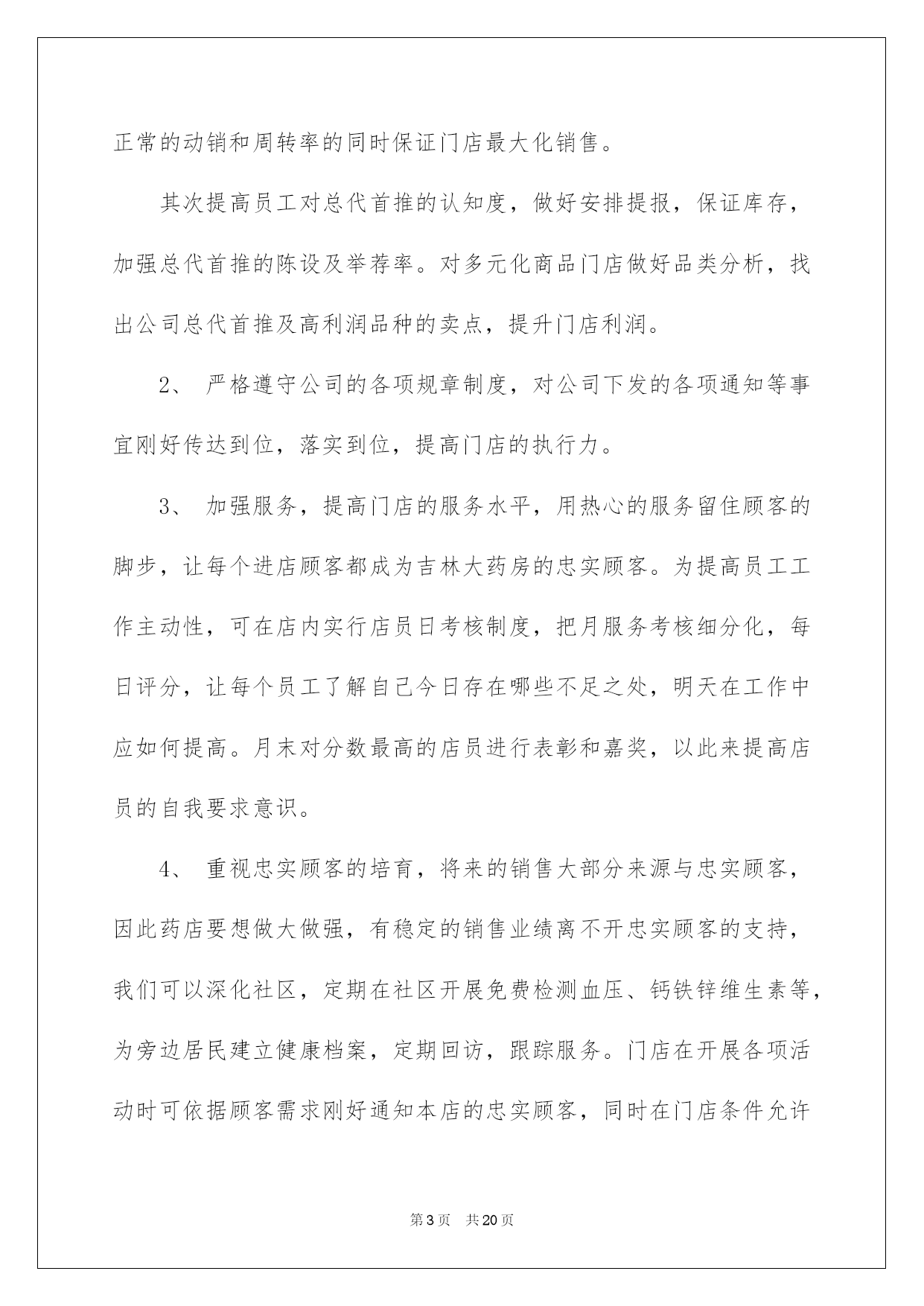 正常的动销和周转率的同时保证门店最大化销售。

其次提高员工对总代首推的认知度，做好安排提报，保证库存，加强总代首推的陈设及举荐率。对多元化商品门店做好品类分析，找出公司总代首推及高利润品种的卖点，提升门店利润。

2、 严格遵守公司的各项规章制度，对公司下发的各项通知等事宜刚好传达到位，落实到位，提高门店的执行力。

3、 加强服务，提高门店的服务水平，用热心的服务留住顾客的脚步，让每个进店顾客都成为吉林大药房的忠实顾客。为提高员工工作主动性，可在店内实行店员日考核制度，把月服务考核细分化，每日评分，让每个员工了解自己今日存在哪些不足之处，明天在工作中应如何提高。月末对分数最高的店员进行表彰和嘉奖，以此来提高店员的自我要求意识。

4、 重视忠实顾客的培育，将来的销售大部分来源与忠实顾客，因此药店要想做大做强，有稳定的销售业绩离不开忠实顾客的支持，我们可以深化社区，定期在社区开展免费检测血压、钙铁锌维生素等，为旁边居民建立健康档案，定期回访，跟踪服务。门店在开展各项活动时可依据顾客需求刚好通知本店的忠实顾客，同时在门店条件允许

第3页 共20页